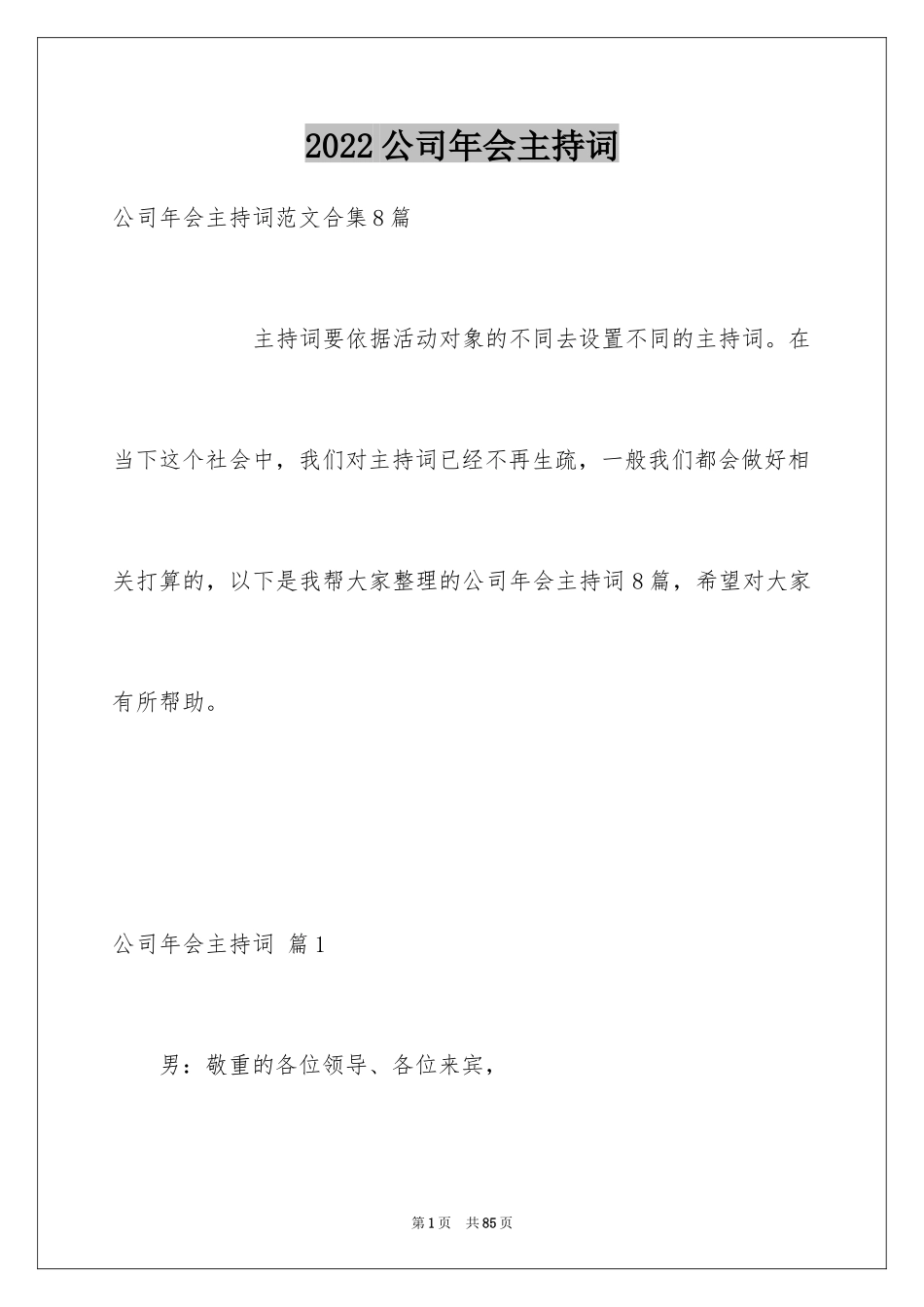 2022公司年会主持词

公司年会主持词范文合集8篇

主持词要依据活动对象的不同去设置不同的主持词。在当下这个社会中，我们对主持词已经不再生疏，一般我们都会做好相关打算的，以下是我帮大家整理的公司年会主持词8篇，希望对大家有所帮助。

公司年会主持词 篇1

男：敬重的各位领导、各位来宾，

第1页 共85页